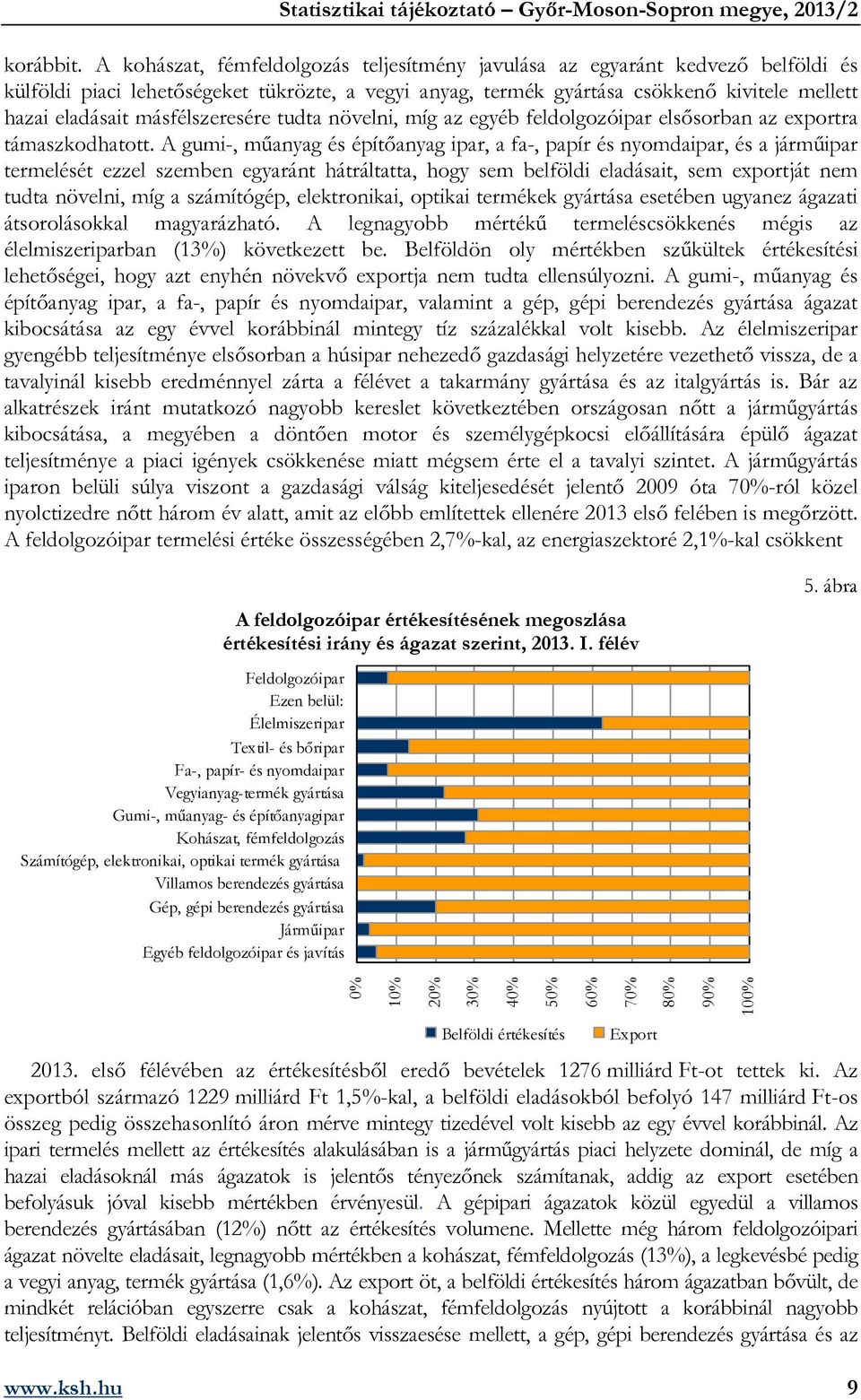 Statisztikai tájékoztató – Győr-Moson-Sopron megye, 2013/2

korábbit. A kohászat, fémfeldolgozás teljesítmény javulása az egyaránt kedvező belföldi és külföldi piaci lehetőségeket tükrözte, a vegyi anyag, termék gyártása csökkenő kivitele mellett hazai eladásait másfélszeresére tudta növelni, míg az egyéb feldolgozóipar elsősorban az exportra támaszkodhatott. A gumi-, műanyag és építőanyag ipar, a fa-, papír és nyomdaipar, és a járműipar termelését ezzel szemben egyaránt hátráltatta, hogy sem belföldi eladásait, sem exportját nem tudta növelni, míg a számítógép, elektronikai, optikai termékek gyártása esetében ugyanez ágazati átsorolásokkal magyarázható. A legnagyobb mértékű termeléscsökkenés mégis az élelmiszeriparban (13%) következett be. Belföldön oly mértékben szűkültek értékesítési lehetőségei, hogy azt enyhén növekvő exportja nem tudta ellensúlyozni. A gumi-, műanyag és építőanyag ipar, a fa-, papír és nyomdaipar, valamint a gép, gépi berendezés gyártása ágazat kibocsátása az egy évvel korábbinál mintegy tíz százalékkal volt kisebb. Az élelmiszeripar gyengébb teljesítménye elsősorban a húsipar nehezedő gazdasági helyzetére vezethető vissza, de a tavalyinál kisebb eredménnyel zárta a félévet a takarmány gyártása és az italgyártás is. Bár az alkatrészek iránt mutatkozó nagyobb kereslet következtében országosan nőtt a járműgyártás kibocsátása, a megyében a döntően motor és személygépkocsi előállítására épülő ágazat teljesítménye a piaci igények csökkenése miatt mégsem érte el a tavalyi szintet. A járműgyártás iparon belüli súlya viszont a gazdasági válság kiteljesedését jelentő 2009 óta 70%-ról közel nyolctizedre nőtt három év alatt, amit az előbb említettek ellenére 2013 első felében is megőrzött. A feldolgozóipar termelési értéke összességében 2,7%-kal, az energiaszektoré 2,1%-kal csökkent

5. ábra

A feldolgozóipar értékesítésének megoszlása értékesítési irány és ágazat szerint, 2013. I. félév

Feldolgozóipar
Ezen belül:
Élelmiszeripar
Textil- és bőripar
Fa-, papír- és nyomdaipar
Vegyianyag-termék gyártása
Gumi-, műanyag- és építőanyagipar
Kohászat, fémfeldolgozás
Számítógép, elektronikai, optikai termék gyártása
Villamos berendezés gyártása
Gép, gépi berendezés gyártása
Járműipar
Egyéb feldolgozóipar és javítás

0% 10% 20% 30% 40% 50% 60% 70% 80% 90% 100%

Belföldi értékesítés Export

2013. első félévében az értékesítésből eredő bevételek 1276 milliárd Ft-ot tettek ki. Az exportból származó 1229 milliárd Ft 1,5%-kal, a belföldi eladásokból befolyó 147 milliárd Ft-os összeg pedig összehasonlító áron mérve mintegy tizedével volt kisebb az egy évvel korábbinál. Az ipari termelés mellett az értékesítés alakulásában is a járműgyártás piaci helyzete dominál, de míg a hazai eladásoknál más ágazatok is jelentős tényezőnek számítanak, addig az export esetében befolyásuk jóval kisebb mértékben érvényesül. A gépipari ágazatok közül egyedül a villamos berendezés gyártásában (12%) nőtt az értékesítés volumene. Mellette még három feldolgozóipari ágazat növelte eladásait, legnagyobb mértékben a kohászat, fémfeldolgozás (13%), a legkevésbé pedig a vegyi anyag, termék gyártása (1,6%). Az export öt, a belföldi értékesítés három ágazatban bővült, de mindkét relációban egyszerre csak a kohászat, fémfeldolgozás nyújtott a korábbinál nagyobb teljesítményt. Belföldi eladásainak jelentős visszaesése mellett, a gép, gépi berendezés gyártása és az

www.ksh.hu 9